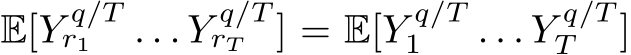 $\mathbb{E}[Y_{r_1}^{q/T} \dots Y_{r_T}^{q/T}] = \mathbb{E}[Y_1^{q/T} \dots Y_T^{q/T}]$